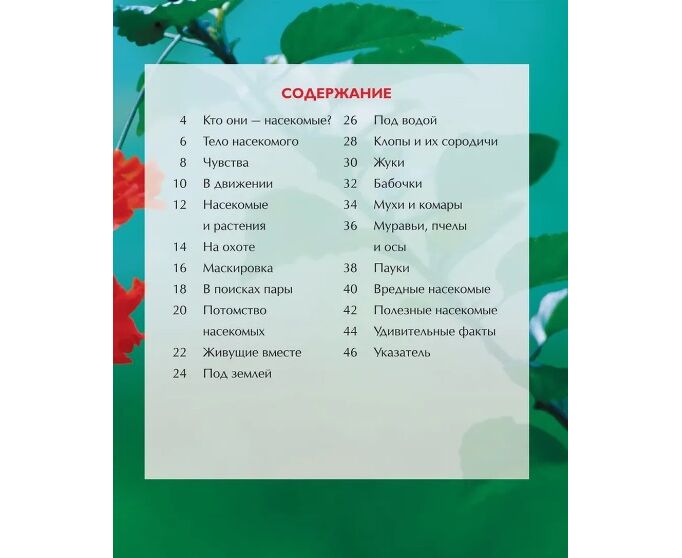 СОДЕРЖАНИЕ

4 Кто они — насекомые?
6 Тело насекомого
8 Чувства
10 В движении
12 Насекомые и растения
14 На охоте
16 Маскировка
18 В поисках пары
20 Потомство насекомых
22 Живущие вместе
24 Под землей

26 Под водой
28 Клопы и их сородичи
30 Жуки
32 Бабочки
34 Мухи и комары
36 Муравьи, пчелы и осы
38 Пауки
40 Вредные насекомые
42 Полезные насекомые
44 Удивительные факты
46 Указатель